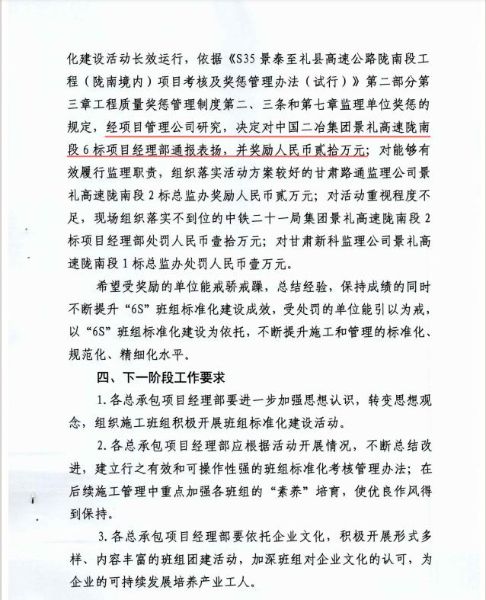 化建设活动长效运行，依据《S35景泰至礼县高速公路陇南段工程（陇南境内）项目考核及奖惩管理办法（试行）》第二部分第三章工程质量奖惩管理制度第二、三条和第七章监理单位奖惩的规定，经项目管理公司研究，决定对中国二冶集团景礼高速陇南段6标项目经理部通报表扬，并奖励人民币贰拾万元；对能够有效履行监理职责，组织落实活动方案较好的甘肃路通监理公司景礼高速陇南段2标总监办奖励人民币贰万元；对活动重视程度不足，现场组织落实不到位的中铁二十一局集团景礼高速陇南段2标项目经理部处罚人民币壹拾万元；对甘肃新科监理公司景礼高速陇南段1标总监办处罚人民币壹万元。

希望受奖励的单位能戒骄戒躁，总结经验，保持成绩的同时不断提升“6S”班组标准化建设成效，受处罚的单位能引以为戒，以“6S”班组标准化建设为依托，不断提升施工和管理的标准化、规范化、精细化水平。

四、下一阶段工作要求

1.各总承包项目经理部要进一步加强思想认识，转变思想观念，组织施工班组积极开展班组标准化建设活动。

2.各总承包项目经理部应根据活动开展情况，不断总结改进，建立行之有效和可操作性强的班组标准化考核管理办法；在后续施工管理中重点加强各班组的“素养”培育，使优良作风得到保持。

3.各总承包项目经理部要依托企业文化，积极开展形式多样、内容丰富的班组团建活动，加深班组对企业文化的认可，为企业的可持续发展培养产业工人。